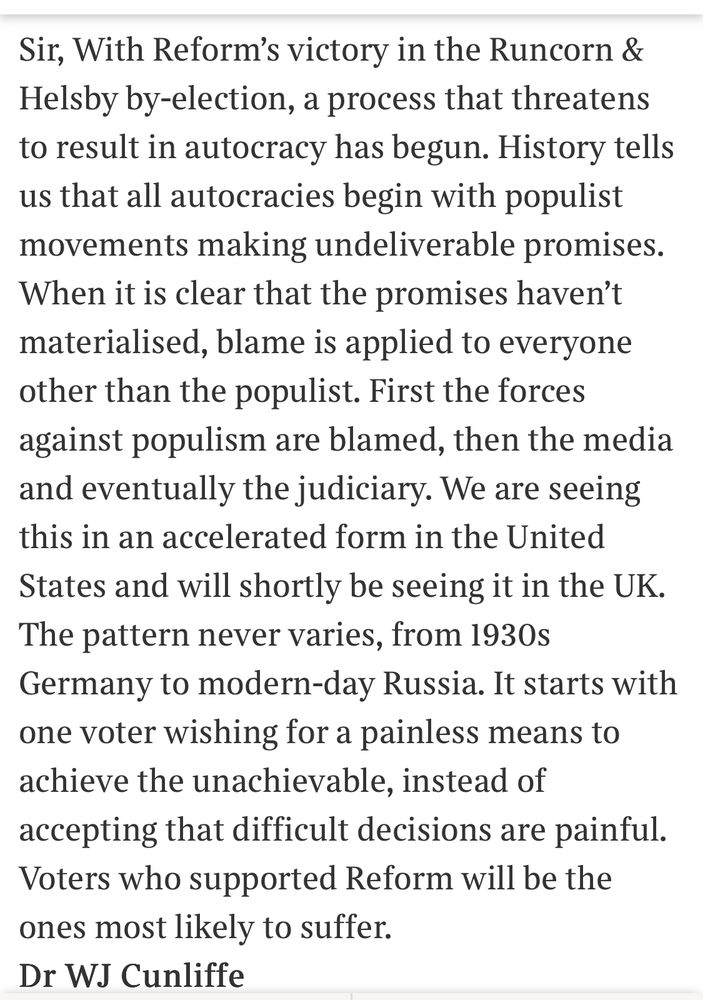 Sir, With Reform's victory in the Runcorn & Helsby by-election, a process that threatens to result in autocracy has begun. History tells us that all autocracies begin with populist movements making undeliverable promises. When it is clear that the promises haven't materialised, blame is applied to everyone other than the populist. First the forces against populism are blamed, then the media and eventually the judiciary. We are seeing this in an accelerated form in the United States and will shortly be seeing it in the UK. The pattern never varies, from 1930s Germany to modern-day Russia. It starts with one voter wishing for a painless means to achieve the unachievable, instead of accepting that difficult decisions are painful. Voters who supported Reform will be the ones most likely to suffer.
Dr WJ Cunliffe